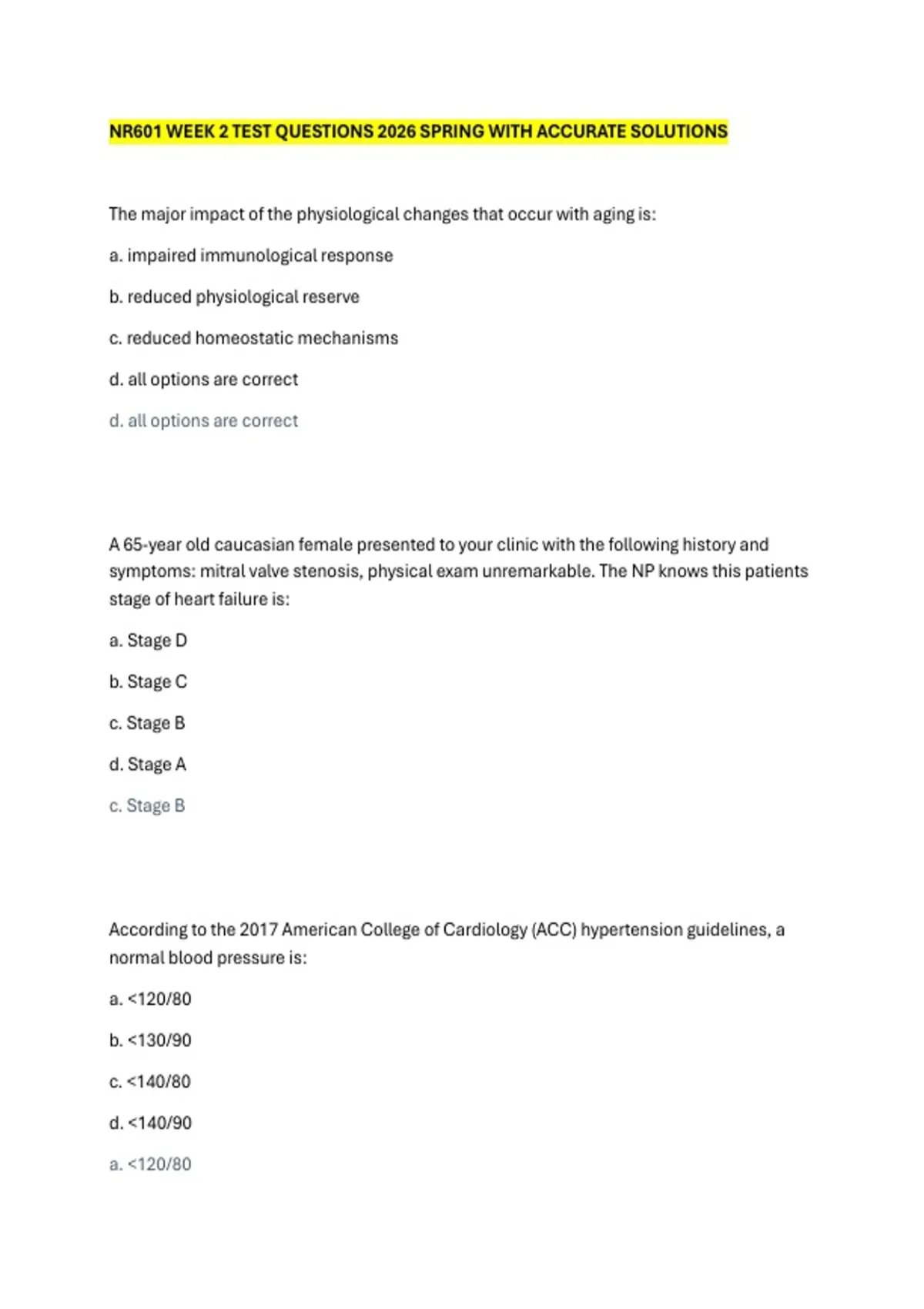 NR601 WEEK 2 TEST QUESTIONS 2026 SPRING WITH ACCURATE SOLUTIONS

The major impact of the physiological changes that occur with aging is:

a. impaired immunological response

b. reduced physiological reserve

c. reduced homeostatic mechanisms

d. all options are correct

d. all options are correct

A 65-year old caucasian female presented to your clinic with the following history and symptoms: mitral valve stenosis, physical exam unremarkable. The NP knows this patients stage of heart failure is:

a. Stage D

b. Stage C

c. Stage B

d. Stage A

c. Stage B

According to the 2017 American College of Cardiology (ACC) hypertension guidelines, a normal blood pressure is:

a. <120/80

b. <130/90

c. <140/80

d. <140/90

a. <120/80